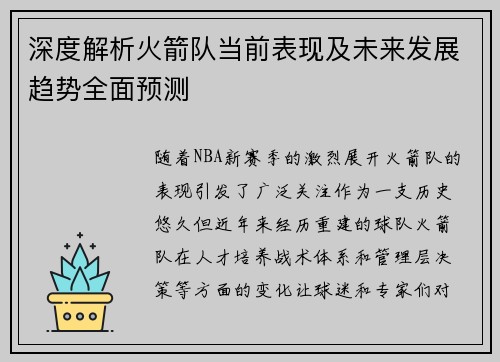 深度解析火箭队当前表现及未来发展趋势全面预测

随着NBA新赛季的激烈展开火箭队的表现引发了广泛关注作为一支历史悠久但近年来经历重建的球队火箭队在人才培养战术体系和管理层决策等方面的变化让球迷和专家们对